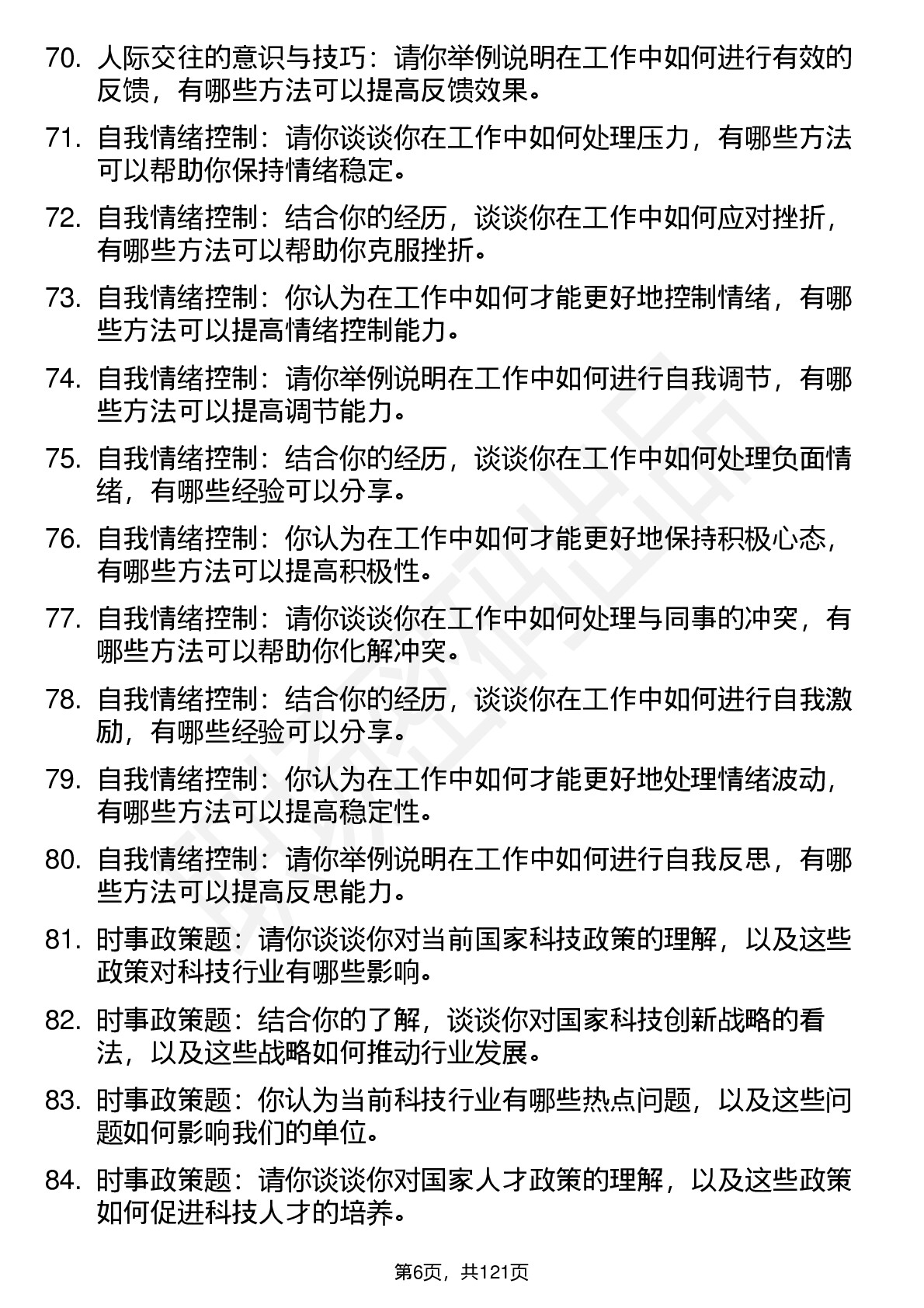 70. 人际交往的意识与技巧：请你举例说明在工作中如何进行有效的反馈，有哪些方法可以提高反馈效果。

71. 自我情绪控制：请你谈谈你在工作中如何处理压力，有哪些方法可以帮助你保持情绪稳定。

72. 自我情绪控制：结合你的经历，谈谈你在工作中如何应对挫折，有哪些方法可以帮助你克服挫折。

73. 自我情绪控制：你认为在工作中如何才能更好地控制情绪，有哪些方法可以提高情绪控制能力。

74. 自我情绪控制：请你举例说明在工作中如何进行自我调节，有哪些方法可以提高调节能力。

75. 自我情绪控制：结合你的经历，谈谈你在工作中如何处理负面情绪，有哪些经验可以分享。

76. 自我情绪控制：你认为在工作中如何才能更好地保持积极心态，有哪些方法可以提高积极性。

77. 自我情绪控制：请你谈谈你在工作中如何处理与同事的冲突，有哪些方法可以帮助你化解冲突。

78. 自我情绪控制：结合你的经历，谈谈你在工作中如何进行自我激励，有哪些经验可以分享。

79. 自我情绪控制：你认为在工作中如何才能更好地处理情绪波动，有哪些方法可以提高稳定性。

80. 自我情绪控制：请你举例说明在工作中如何进行自我反思，有哪些方法可以提高反思能力。

81. 时事政策题：请你谈谈你对当前国家科技政策的理解，以及这些政策对科技行业有哪些影响。

82. 时事政策题：结合你的了解，谈谈你对国家科技创新战略的看法，以及这些战略如何推动行业发展。

83. 时事政策题：你认为当前科技行业有哪些热点问题，以及这些问题如何影响我们的单位。

84. 时事政策题：请你谈谈你对国家人才政策的理解，以及这些政策如何促进科技人才的培养。

第6页，共121页